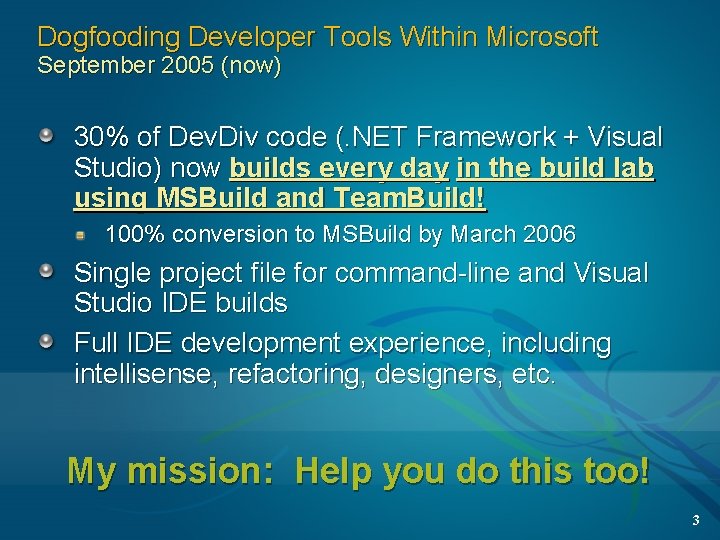 Dogfooding Developer Tools Within Microsoft
September 2005 (now)

30% of DevDiv code (.NET Framework + Visual Studio) now builds every day in the build lab using MSBuild and TeamBuild!

100% conversion to MSBuild by March 2006

Single project file for command-line and Visual Studio IDE builds

Full IDE development experience, including intellisense, refactoring, designers, etc.

My mission: Help you do this too!

3